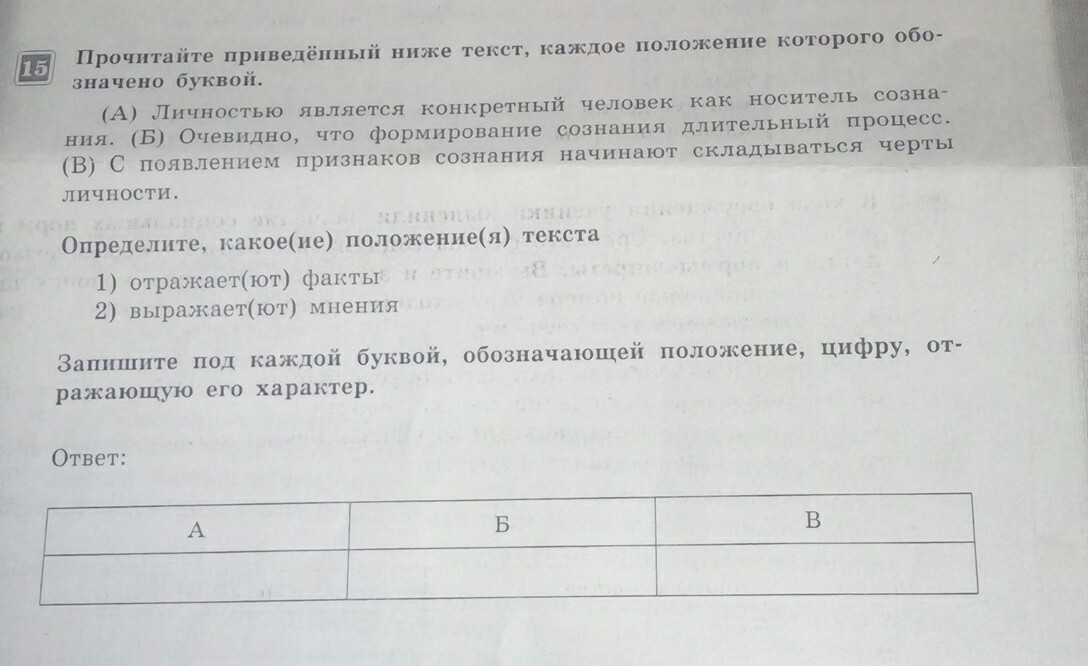 15 Прочитайте приведённый ниже текст, каждое положение которого обозначено буквой.

(А) Личностью является конкретный человек как носитель сознания. (Б) Очевидно, что формирование сознания длительный процесс. (В) С появлением признаков сознания начинают складываться черты личности.

Определите, какое(ие) положение(я) текста

1) отражает(ют) факты
2) выражает(ют) мнения

Запишите под каждой буквой, обозначающей положение, цифру, отражающую его характер.

Ответ:

| А | Б | В |
|---|---|---|
|   |   |   |